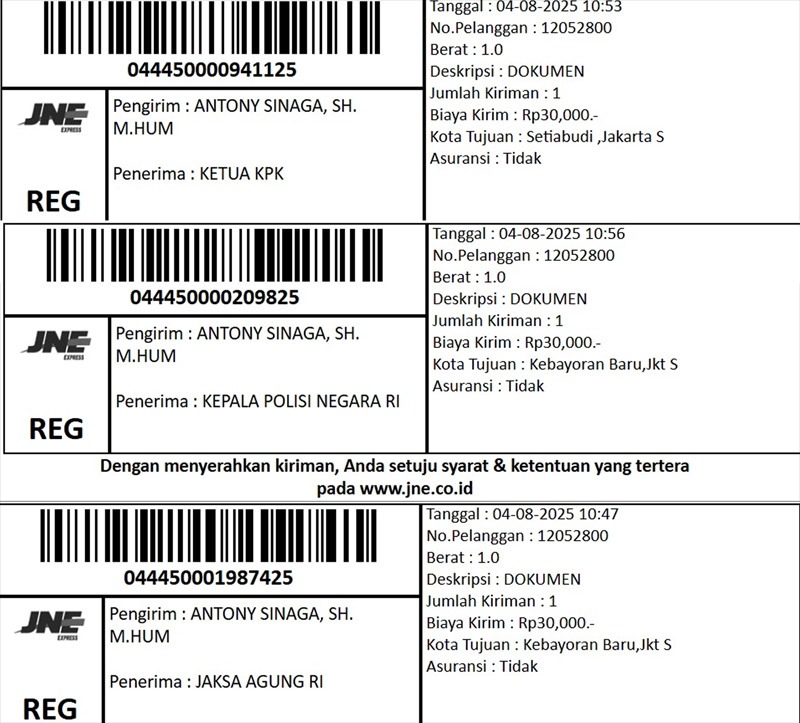 044450000941125

JNE
EXPRESS

REG

Pengirim : ANTONY SINAGA, SH. M.HUM

Penerima : KETUA KPK

Tanggal : 04-08-2025 10:53
No.Pelanggan : 12052800
Berat : 1.0
Deskripsi : DOKUMEN
Jumlah Kiriman : 1
Biaya Kirim : Rp30,000.-
Kota Tujuan : Setiabudi ,Jakarta S
Asuransi : Tidak

044450000209825

JNE
EXPRESS

REG

Pengirim : ANTONY SINAGA, SH. M.HUM

Penerima : KEPALA POLISI NEGARA RI

Tanggal : 04-08-2025 10:56
No.Pelanggan : 12052800
Berat : 1.0
Deskripsi : DOKUMEN
Jumlah Kiriman : 1
Biaya Kirim : Rp30,000.-
Kota Tujuan : Kebayoran Baru,Jkt S
Asuransi : Tidak

Dengan menyerahkan kiriman, Anda setuju syarat & ketentuan yang tertera pada www.jne.co.id

044450001987425

JNE
EXPRESS

REG

Pengirim : ANTONY SINAGA, SH. M.HUM

Penerima : JAKSA AGUNG RI

Tanggal : 04-08-2025 10:47
No.Pelanggan : 12052800
Berat : 1.0
Deskripsi : DOKUMEN
Jumlah Kiriman : 1
Biaya Kirim : Rp30,000.-
Kota Tujuan : Kebayoran Baru,Jkt S
Asuransi : Tidak